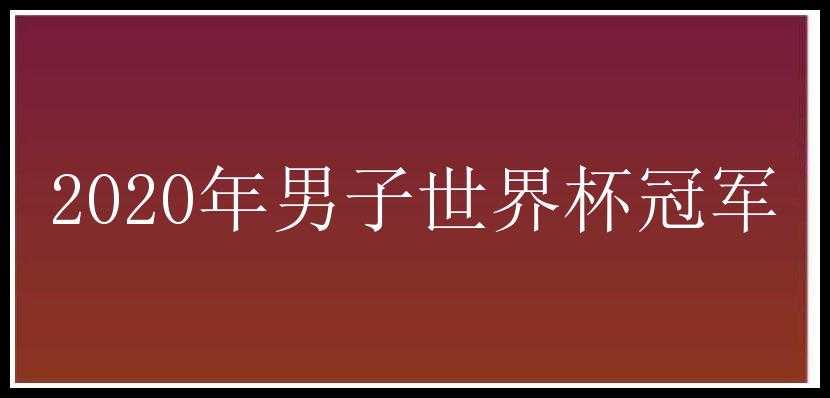 2020年男子世界杯冠军